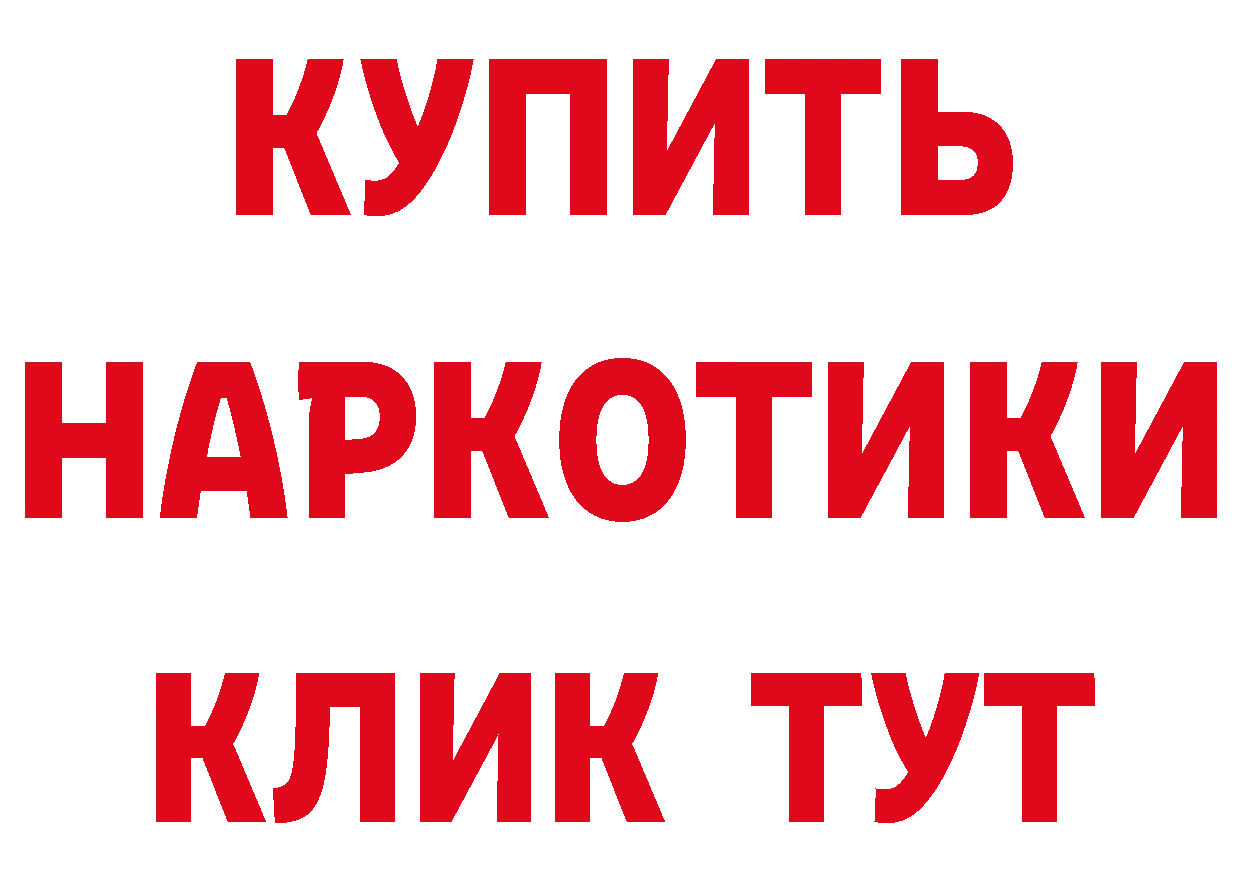 КУПИТЬ
НАРКОТИКИ
КЛИК ТУТ